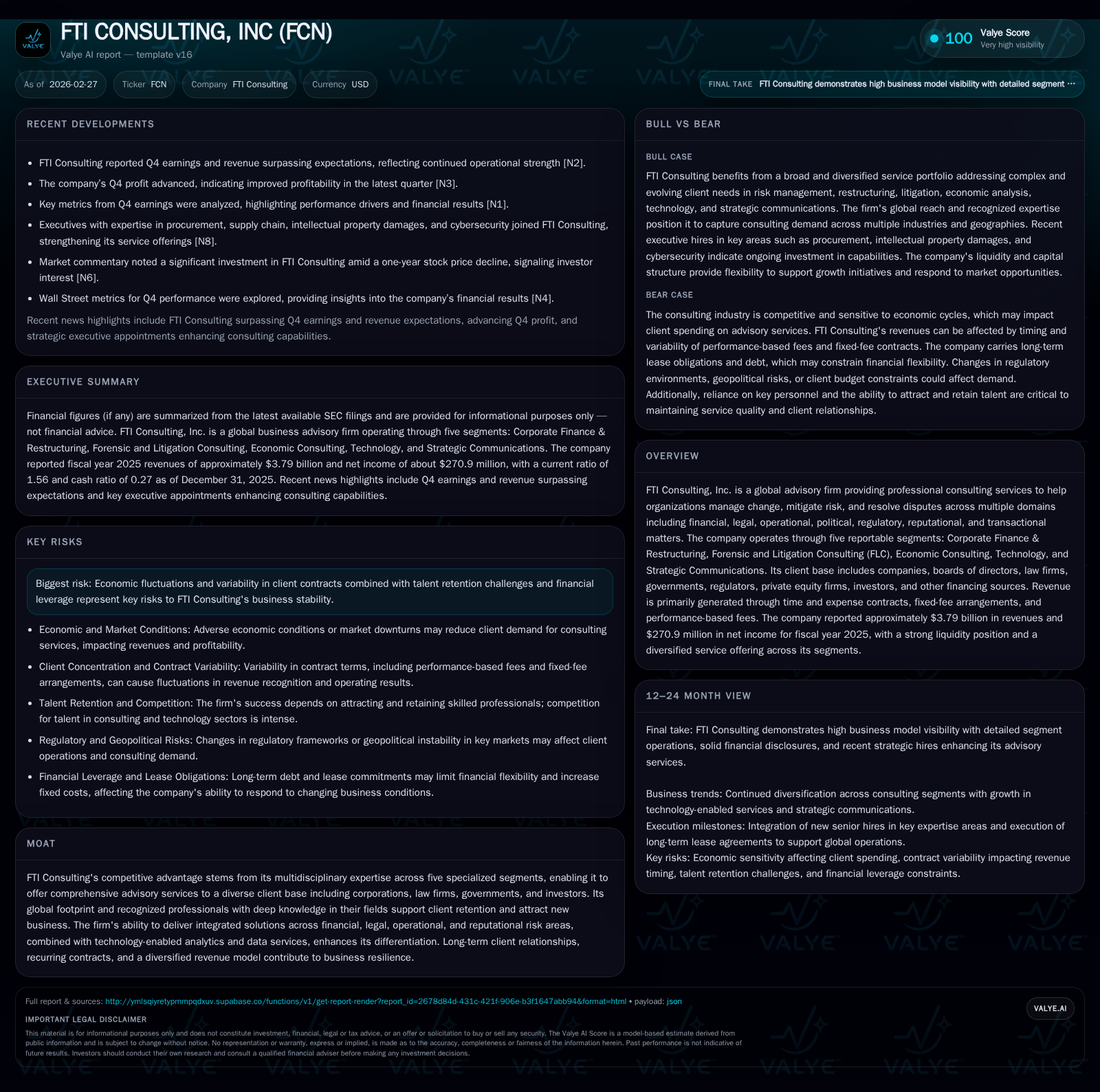 VALYE

FTI CONSULTING, INC (FCN)

Valye AI report — template v16

100 Valye Score
Very high visibility

As of 2026-02-27

Ticker FCN

Company FTI Consulting

Currency USD

FINAL TAKE FTI Consulting demonstrates high business model visibility with detailed segment ...

RECENT DEVELOPMENTS

• FTI Consulting reported Q4 earnings and revenue surpassing expectations, reflecting continued operational strength [N2].
• The company's Q4 profit advanced, indicating improved profitability in the latest quarter [N3].
• Key metrics from Q4 earnings were analyzed, highlighting performance drivers and financial results [N1].
• Executives with expertise in procurement, supply chain, intellectual property damages, and cybersecurity joined FTI Consulting, strengthening its service offerings [N8].
• Market commentary noted a significant investment in FTI Consulting amid a one-year stock price decline, signaling investor interest [N6].
• Wall Street metrics for Q4 performance were explored, providing insights into the company's financial results [N4].

Recent news highlights include FTI Consulting surpassing Q4 earnings and revenue expectations, advancing Q4 profit, and strategic executive appointments enhancing consulting capabilities.

EXECUTIVE SUMMARY

Financial figures (if any) are summarized from the latest available SEC filings and are provided for informational purposes only — not financial advice. FTI Consulting, Inc. is a global business advisory firm operating through five segments: Corporate Finance & Restructuring, Forensic and Litigation Consulting, Economic Consulting, Technology, and Strategic Communications. The company reported fiscal year 2025 revenues of approximately $3.79 billion and net income of about $270.9 million, with a current ratio of 1.56 and cash ratio of 0.27 as of December 31, 2025. Recent news highlights include Q4 earnings and revenue surpassing expectations and key executive appointments enhancing consulting capabilities.

KEY RISKS

Biggest risk: Economic fluctuations and variability in client contracts combined with talent retention challenges and financial leverage represent key risks to FTI Consulting's business stability.

• Economic and Market Conditions: Adverse economic conditions or market downturns may reduce client demand for consulting services, impacting revenues and profitability.
• Client Concentration and Contract Variability: Variability in contract terms, including performance-based fees and fixed-fee arrangements, can cause fluctuations in revenue recognition and operating results.
• Talent Retention and Competition: The firm's success depends on attracting and retaining skilled professionals; competition for talent in consulting and technology sectors is intense.
• Regulatory and Geopolitical Risks: Changes in regulatory frameworks or geopolitical instability in key markets may affect client operations and consulting demand.
• Financial Leverage and Lease Obligations: Long-term debt and lease commitments may limit financial flexibility and increase fixed costs, affecting the company's ability to respond to changing business conditions.

MOAT

FTI Consulting's competitive advantage stems from its multidisciplinary expertise across five specialized segments, enabling it to offer comprehensive advisory services to a diverse client base including corporations, law firms, governments, and investors. Its global footprint and recognized professionals with deep knowledge in their fields support client retention and attract new business. The firm's ability to deliver integrated solutions across financial, legal, operational, and reputational risk areas, combined with technology-enabled analytics and data services, enhances its differentiation. Long-term client relationships, recurring contracts, and a diversified revenue model contribute to business resilience.

BULL VS BEAR

BULL CASE

FTI Consulting benefits from a broad and diversified service portfolio addressing complex and evolving client needs in risk management, restructuring, litigation, economic analysis, technology, and strategic communications. The firm's global reach and recognized expertise position it to capture consulting demand across multiple industries and geographies. Recent executive hires in key areas such as procurement, intellectual property damages, and cybersecurity indicate ongoing investment in capabilities. The company's liquidity and capital structure provide flexibility to support growth initiatives and respond to market opportunities.

BEAR CASE

The consulting industry is competitive and sensitive to economic cycles, which may impact client spending on advisory services. FTI Consulting's revenues can be affected by timing and variability of performance-based fees and fixed-fee contracts. The company carries long-term lease obligations and debt, which may constrain financial flexibility. Changes in regulatory environments, geopolitical risks, or client budget constraints could affect demand. Additionally, reliance on key personnel and the ability to attract and retain talent are critical to maintaining service quality and client relationships.

OVERVIEW

FTI Consulting, Inc. is a global advisory firm providing professional consulting services to help organizations manage change, mitigate risk, and resolve disputes across multiple domains including financial, legal, operational, political, regulatory, reputational, and transactional matters. The company operates through five reportable segments: Corporate Finance & Restructuring, Forensic and Litigation Consulting (FLC), Economic Consulting, Technology, and Strategic Communications. Its client base includes companies, boards of directors, law firms, governments, regulators, private equity firms, investors, and other financing sources. Revenue is primarily generated through time and expense contracts, fixed-fee arrangements, and performance-based fees. The company reported approximately $3.79 billion in revenues and $270.9 million in net income for fiscal year 2025, with a strong liquidity position and a diversified service offering across its segments.

12–24 MONTH VIEW

Final take: FTI Consulting demonstrates high business model visibility with detailed segment operations, solid financial disclosures, and recent strategic hires enhancing its advisory services.

Business trends: Continued diversification across consulting segments with growth in technology-enabled services and strategic communications.
Execution milestones: Integration of new senior hires in key expertise areas and execution of long-term lease agreements to support global operations.
Key risks: Economic sensitivity affecting client spending, contract variability impacting revenue timing, talent retention challenges, and financial leverage constraints.

Full report & sources: http://ymlsqiyretypmmpqdxuv.supabase.co/functions/v1/get-report-render?report_id=2678d84d-431c-421f-906e-b3f1647abb94&format=html • payload: json

VALYE.AI

IMPORTANT LEGAL DISCLAIMER

This material is for informational purposes only and does not constitute investment, financial, legal or tax advice, or an offer or solicitation to buy or sell any security. The Valye AI Score is a model-based estimate derived from public information and is subject to change without notice. No representation or warranty, express or implied, is made as to the accuracy, completeness or fairness of the information herein. Past performance is not indicative of future results. Investors should conduct their own research and consult a qualified financial adviser before making any investment decisions.

VALYE